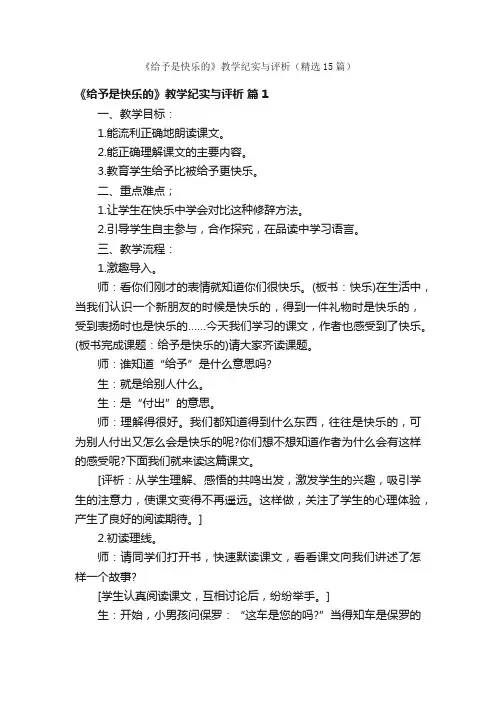 《给予是快乐的》教学纪实与评析（精选15篇）

《给予是快乐的》教学纪实与评析 篇1

一、教学目标：

1.能流利正确地朗读课文。

2.能正确理解课文的主要内容。

3.教育学生给予比被给予更快乐。

二、重点难点；

1.让学生在快乐中学会对比这种修辞方法。

2.引导学生自主参与，合作探究，在品读中学习语言。

三、教学流程：

1.激趣导入。

师：看你们刚才的表情就知道你们很快乐。(板书：快乐)在生活中，当我们认识一个新朋友的时候是快乐的，得到一件礼物时是快乐的，受到表扬时也是快乐的……今天我们学习的课文，作者也感受到了快乐。(板书完成课题：给予是快乐的)请大家齐读课题。

师：谁知道“给予”是什么意思吗?

生：就是给别人什么。

生：是“付出”的意思。

师：理解得很好。我们都知道得到什么东西，往往是快乐的，可为别人付出又怎么会是快乐的呢?你们想不想知道作者为什么会有这样的感受呢?下面我们就来读这篇课文。

[评析：从学生理解、感悟的共鸣出发，激发学生的兴趣，吸引学生的注意力，使课文变得不再遥远。这样做，关注了学生的心理体验，产生了良好的阅读期待。]

2.初读理线。

师：请同学们打开书，快速默读课文，看看课文向我们讲述了怎样一个故事?

[学生认真阅读课文，互相讨论后，纷纷举手。]

生：开始，小男孩问保罗：“这车是您的吗?”当得知车是保罗的